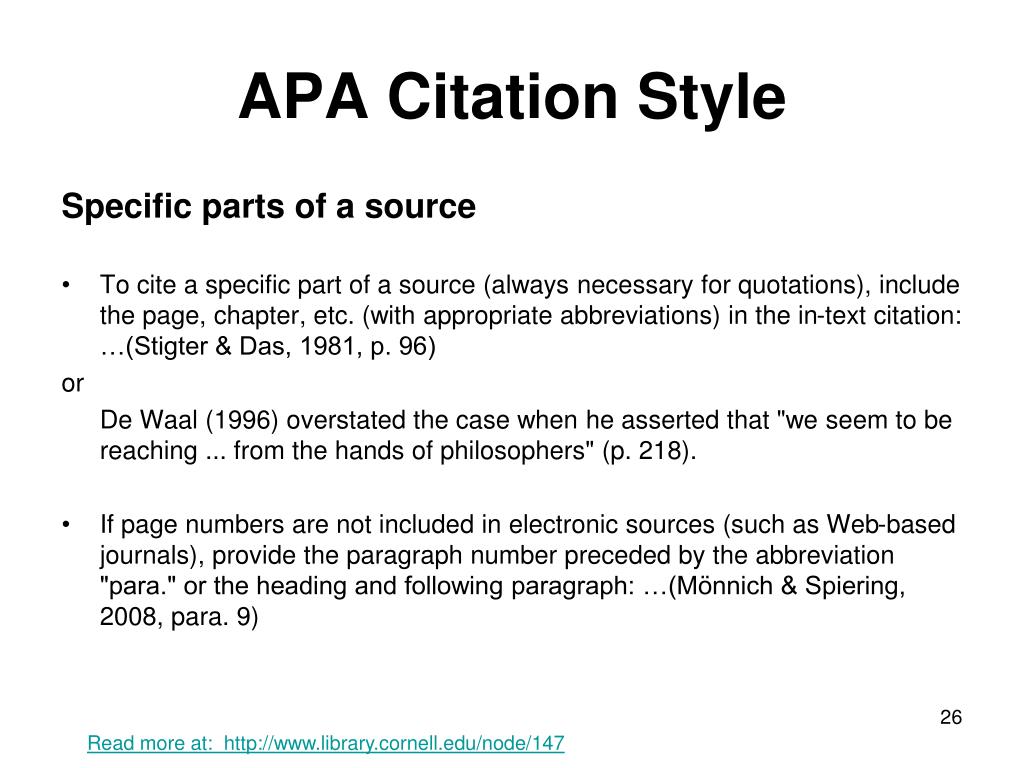 APA Citation Style

Specific parts of a source

• To cite a specific part of a source (always necessary for quotations), include the page, chapter, etc. (with appropriate abbreviations) in the in-text citation: …(Stigter & Das, 1981, p. 96)

or

De Waal (1996) overstated the case when he asserted that "we seem to be reaching ... from the hands of philosophers" (p. 218).

• If page numbers are not included in electronic sources (such as Web-based journals), provide the paragraph number preceded by the abbreviation "para." or the heading and following paragraph: …(Mönnich & Spiering, 2008, para. 9)

26

Read more at: http://www.library.cornell.edu/node/147